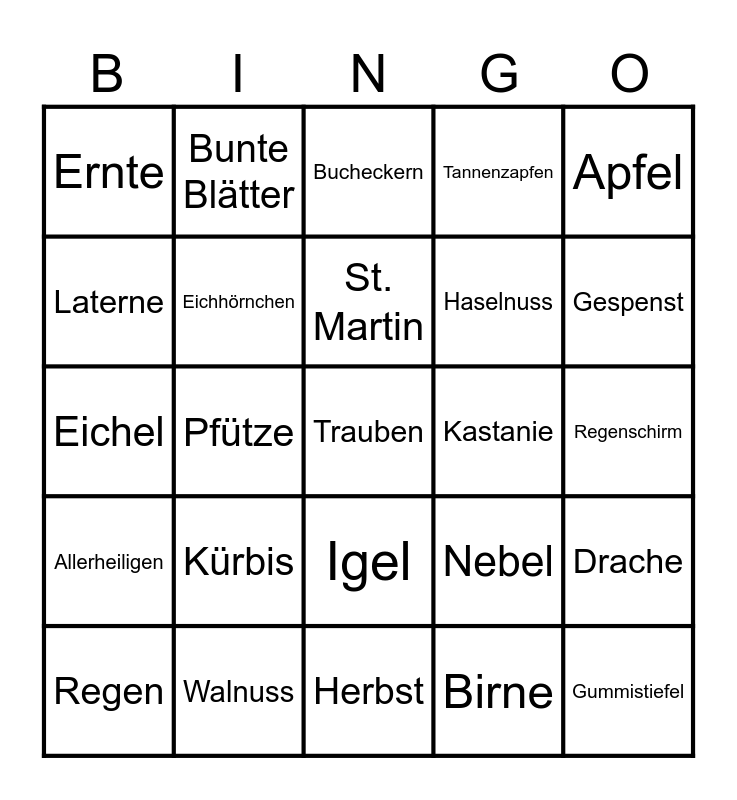 | B | I | N | G | O |
|---|---|---|---|---|
| Ernte | Bunte Blätter | Bucheckern | Tannenzapfen | Apfel |
| Laterne | Eichhörnchen | St. Martin | Haselnuss | Gespenst |
| Eichel | Pfütze | Trauben | Kastanie | Regenschirm |
| Allerheiligen | Kürbis | Igel | Nebel | Drache |
| Regen | Walnuss | Herbst | Birne | Gummistiefel |